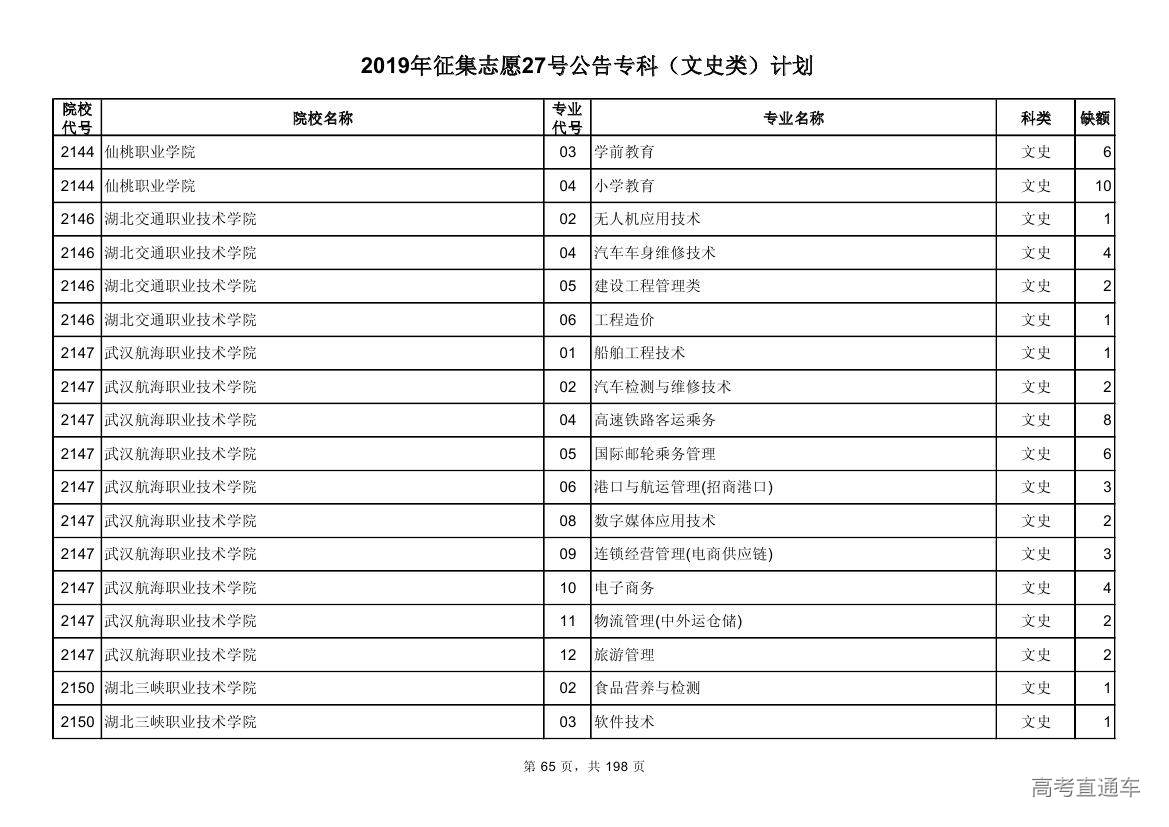 2019年征集志愿27号公告专科（文史类）计划

| 院校代号 | 院校名称 | 专业代号 | 专业名称 | 科类 | 缺额 |
|---|---|---|---|---|---|
| 2144 | 仙桃职业学院 | 03 | 学前教育 | 文史 | 6 |
| 2144 | 仙桃职业学院 | 04 | 小学教育 | 文史 | 10 |
| 2146 | 湖北交通职业技术学院 | 02 | 无人机应用技术 | 文史 | 1 |
| 2146 | 湖北交通职业技术学院 | 04 | 汽车车身维修技术 | 文史 | 4 |
| 2146 | 湖北交通职业技术学院 | 05 | 建设工程管理类 | 文史 | 2 |
| 2146 | 湖北交通职业技术学院 | 06 | 工程造价 | 文史 | 1 |
| 2147 | 武汉航海职业技术学院 | 01 | 船舶工程技术 | 文史 | 1 |
| 2147 | 武汉航海职业技术学院 | 02 | 汽车检测与维修技术 | 文史 | 2 |
| 2147 | 武汉航海职业技术学院 | 04 | 高速铁路客运乘务 | 文史 | 8 |
| 2147 | 武汉航海职业技术学院 | 05 | 国际邮轮乘务管理 | 文史 | 6 |
| 2147 | 武汉航海职业技术学院 | 06 | 港口与航运管理(招商港口) | 文史 | 3 |
| 2147 | 武汉航海职业技术学院 | 08 | 数字媒体应用技术 | 文史 | 2 |
| 2147 | 武汉航海职业技术学院 | 09 | 连锁经营管理(电商供应链) | 文史 | 3 |
| 2147 | 武汉航海职业技术学院 | 10 | 电子商务 | 文史 | 4 |
| 2147 | 武汉航海职业技术学院 | 11 | 物流管理(中外运仓储) | 文史 | 2 |
| 2147 | 武汉航海职业技术学院 | 12 | 旅游管理 | 文史 | 2 |
| 2150 | 湖北三峡职业技术学院 | 02 | 食品营养与检测 | 文史 | 1 |
| 2150 | 湖北三峡职业技术学院 | 03 | 软件技术 | 文史 | 1 |

第 65 页，共 198 页

高考直通车